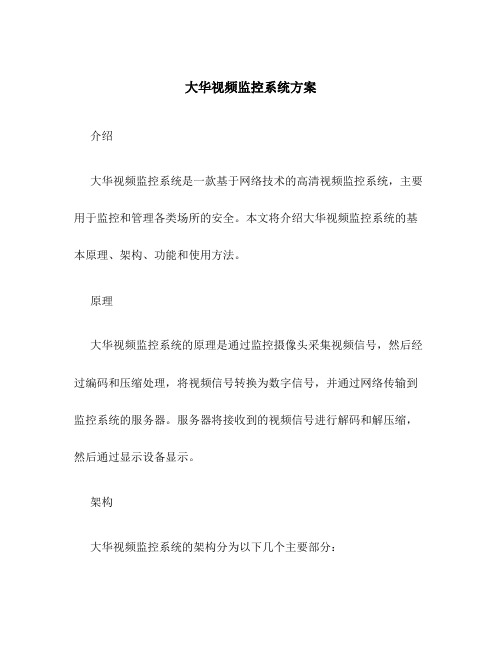 大华视频监控系统方案

介绍

大华视频监控系统是一款基于网络技术的高清视频监控系统，主要用于监控和管理各类场所的安全。本文将介绍大华视频监控系统的基本原理、架构、功能和使用方法。

原理

大华视频监控系统的原理是通过监控摄像头采集视频信号，然后经过编码和压缩处理，将视频信号转换为数字信号，并通过网络传输到监控系统的服务器。服务器将接收到的视频信号进行解码和解压缩，然后通过显示设备显示。

架构

大华视频监控系统的架构分为以下几个主要部分：